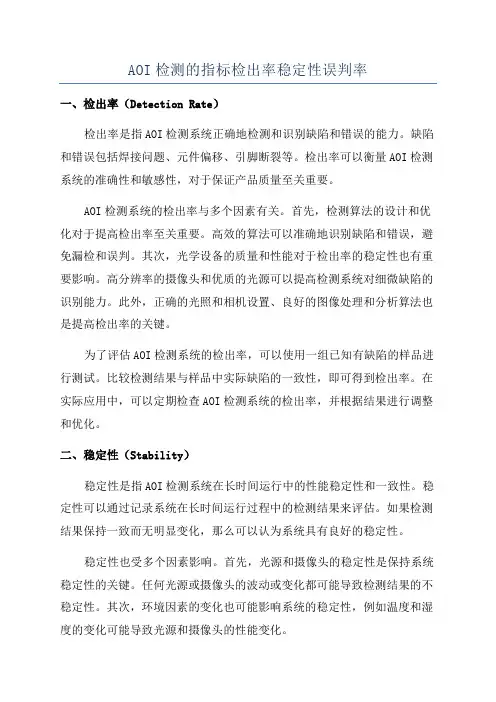 AOI 检测的指标检出率稳定性误判率

一、检出率（Detection Rate）

检出率是指 AOI 检测系统正确地检测和识别缺陷和错误的能力。缺陷和错误包括焊接问题、元件偏移、引脚断裂等。检出率可以衡量 AOI 检测系统的准确性和敏感性，对于保证产品质量至关重要。

AOI 检测系统的检出率与多个因素有关。首先，检测算法的设计和优化对于提高检出率至关重要。高效的算法可以准确地识别缺陷和错误，避免漏检和误判。其次，光学设备的质量和性能对于检出率的稳定性也有重要影响。高分辨率的摄像头和优质的光源可以提高检测系统对细微缺陷的识别能力。此外，正确的光照和相机设置、良好的图像处理和分析算法也是提高检出率的关键。

为了评估 AOI 检测系统的检出率，可以使用一组已知有缺陷的样品进行测试。比较检测结果与样品中实际缺陷的一致性，即可得到检出率。在实际应用中，可以定期检查 AOI 检测系统的检出率，并根据结果进行调整和优化。

二、稳定性（Stability）

稳定性是指 AOI 检测系统在长时间运行中的性能稳定性和一致性。稳定性可以通过记录系统在长时间运行过程中的检测结果来评估。如果检测结果保持一致而无明显变化，那么可以认为系统具有良好的稳定性。

稳定性也受多个因素影响。首先，光源和摄像头的稳定性是保持系统稳定性的关键。任何光源或摄像头的波动或变化都可能导致检测结果的不稳定性。其次，环境因素的变化也可能影响系统的稳定性，例如温度和湿度的变化可能导致光源和摄像头的性能变化。